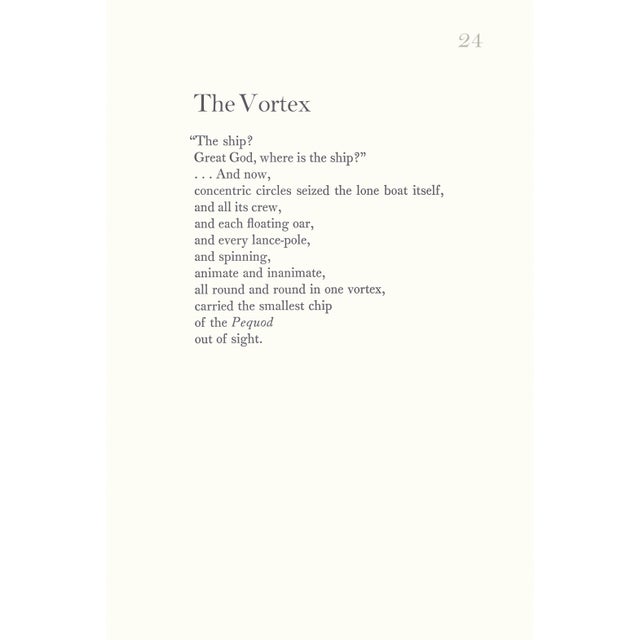 24

The Vortex

"The ship?
Great God, where is the ship?"
. . . And now,
concentric circles seized the lone boat itself,
and all its crew,
and each floating oar,
and every lance-pole,
and spinning,
animate and inanimate,
all round and round in one vortex,
carried the smallest chip
of the Pequod
out of sight.